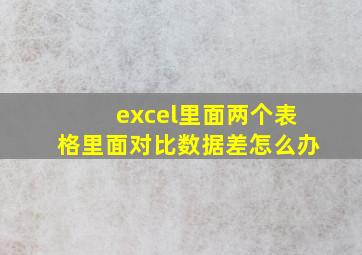 excel里面两个表格里面对比数据差怎么办